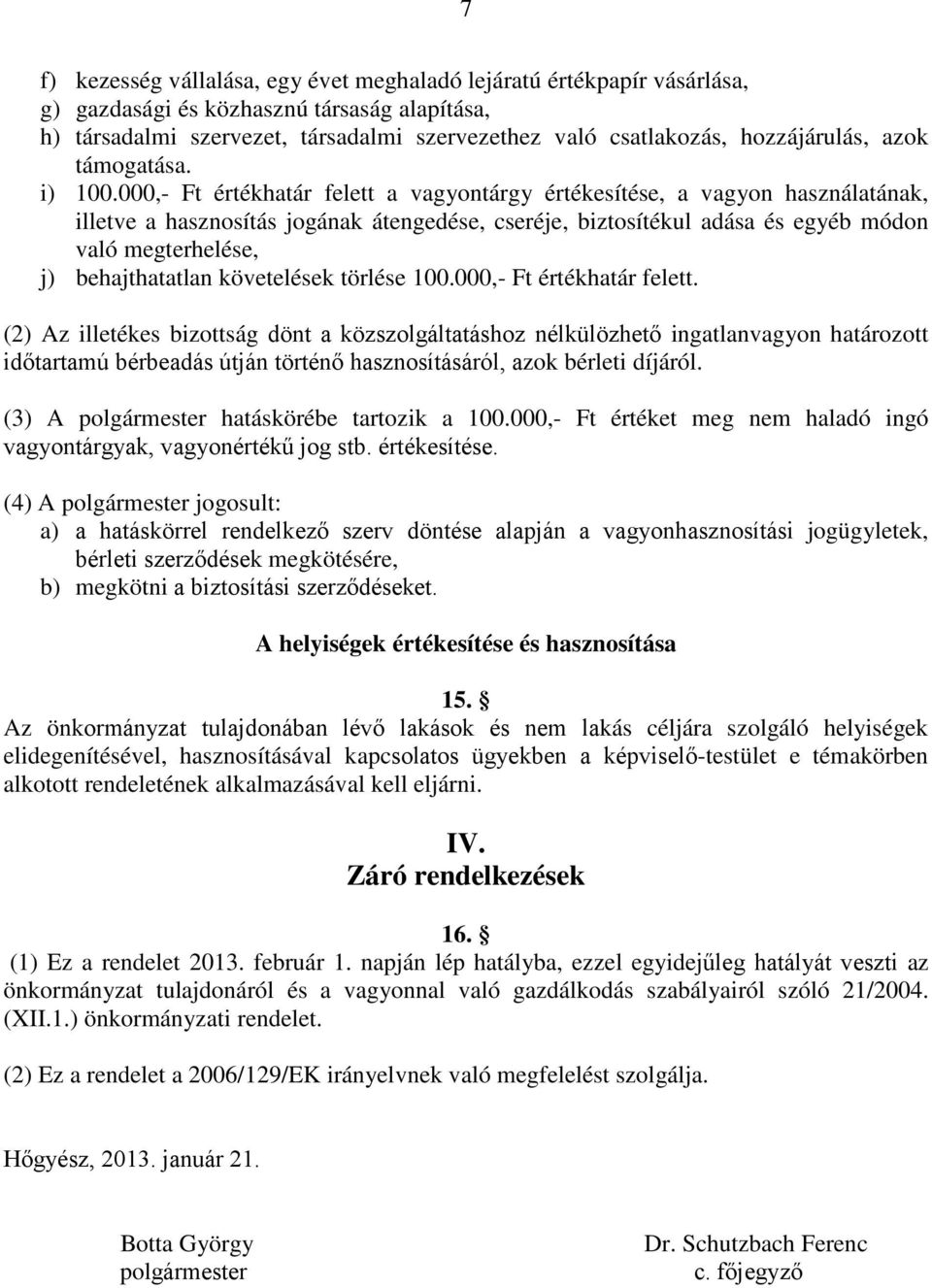 7

f) kezesség vállalása, egy évet meghaladó lejáratú értékpapír vásárlása,
g) gazdasági és közhasznú társaság alapítása,
h) társadalmi szervezet, társadalmi szervezethez való csatlakozás, hozzájárulás, azok támogatása.
i) 100.000,- Ft értékhatár felett a vagyontárgy értékesítése, a vagyon használatának, illetve a hasznosítás jogának átengedése, cseréje, biztosítékul adása és egyéb módon való megterhelése,
j) behajthatatlan követelések törlése 100.000,- Ft értékhatár felett.

(2) Az illetékes bizottság dönt a közszolgáltatáshoz nélkülözhető ingatlanvagyon határozott időtartamú bérbeadás útján történő hasznosításáról, azok bérleti díjáról.

(3) A polgármester hatáskörébe tartozik a 100.000,- Ft értéket meg nem haladó ingó vagyontárgyak, vagyonértékű jog stb. értékesítése.

(4) A polgármester jogosult:
a) a hatáskörrel rendelkező szerv döntése alapján a vagyonhasznosítási jogügyletek, bérleti szerződések megkötésére,
b) megkötni a biztosítási szerződéseket.

A helyiségek értékesítése és hasznosítása

15. §
Az önkormányzat tulajdonában lévő lakások és nem lakás céljára szolgáló helyiségek elidegenítésével, hasznosításával kapcsolatos ügyekben a képviselő-testület e témakörben alkotott rendeletének alkalmazásával kell eljárni.

IV.
Záró rendelkezések

16. §
(1) Ez a rendelet 2013. február 1. napján lép hatályba, ezzel egyidejűleg hatályát veszti az önkormányzat tulajdonáról és a vagyonnal való gazdálkodás szabályairól szóló 21/2004. (XII.1.) önkormányzati rendelet.

(2) Ez a rendelet a 2006/129/EK irányelvnek való megfelelést szolgálja.

Hőgyész, 2013. január 21.

Botta György
polgármester

Dr. Schutzbach Ferenc
c. főjegyző